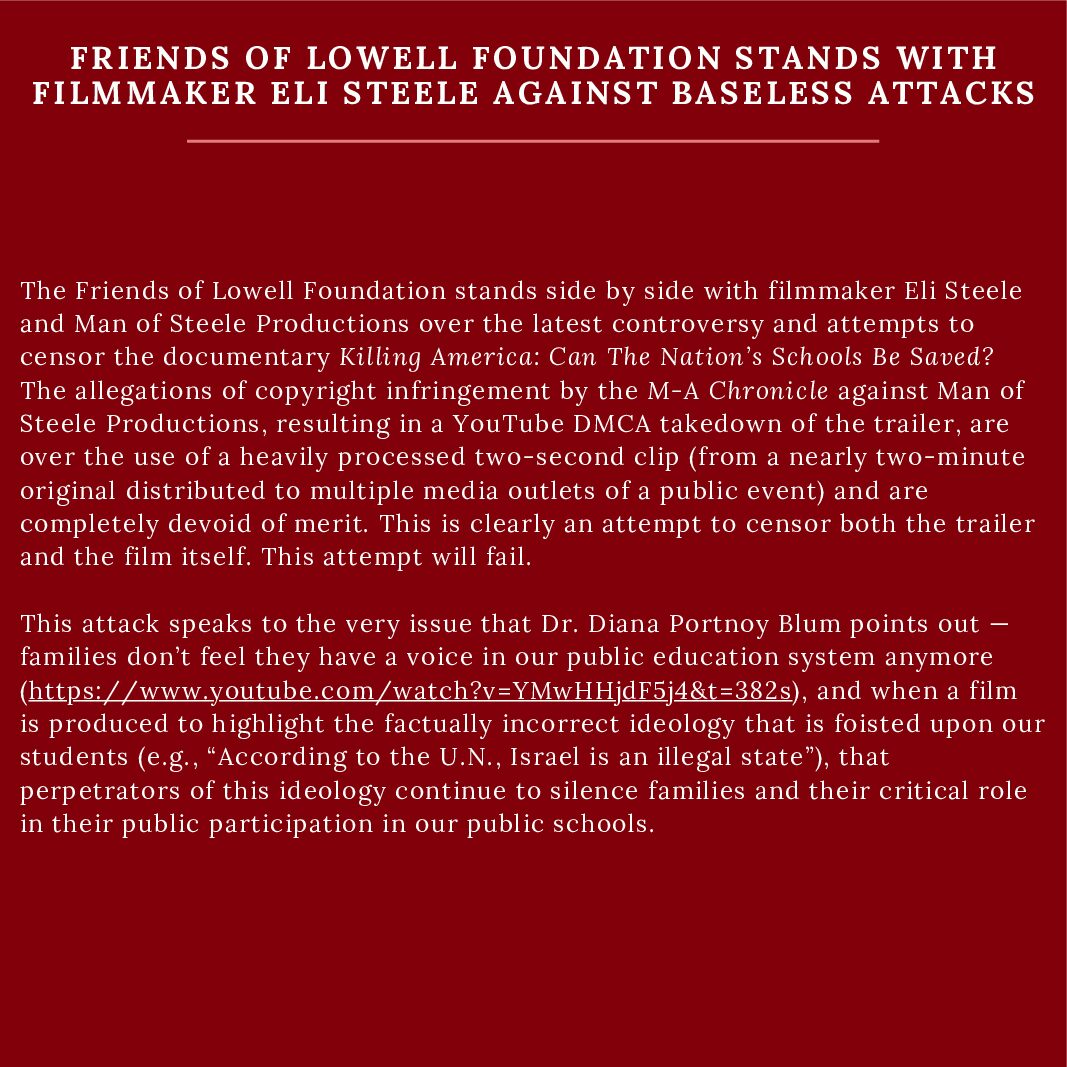 FRIENDS OF LOWELL FOUNDATION STANDS WITH FILMMAKER ELI STEELE AGAINST BASELESS ATTACKS

The Friends of Lowell Foundation stands side by side with filmmaker Eli Steele and Man of Steele Productions over the latest controversy and attempts to censor the documentary Killing America: Can The Nation's Schools Be Saved? The allegations of copyright infringement by the M-A Chronicle against Man of Steele Productions, resulting in a YouTube DMCA takedown of the trailer, are over the use of a heavily processed two-second clip (from a nearly two-minute original distributed to multiple media outlets of a public event) and are completely devoid of merit. This is clearly an attempt to censor both the trailer and the film itself. This attempt will fail.

This attack speaks to the very issue that Dr. Diana Portnoy Blum points out — families don't feel they have a voice in our public education system anymore (https://www.youtube.com/watch?v=YMwHHjdF5j4&t=382s), and when a film is produced to highlight the factually incorrect ideology that is foisted upon our students (e.g., "According to the U.N., Israel is an illegal state"), that perpetrators of this ideology continue to silence families and their critical role in their public participation in our public schools.